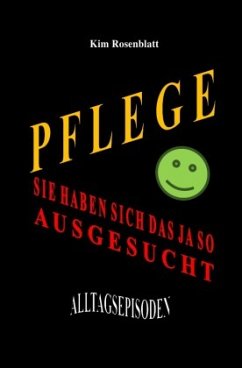 Kim Rosenblatt

PFLEGE

SIE HABEN SICH DAS JA SO AUSGESUCHT

ALLTAGSEPISODEN